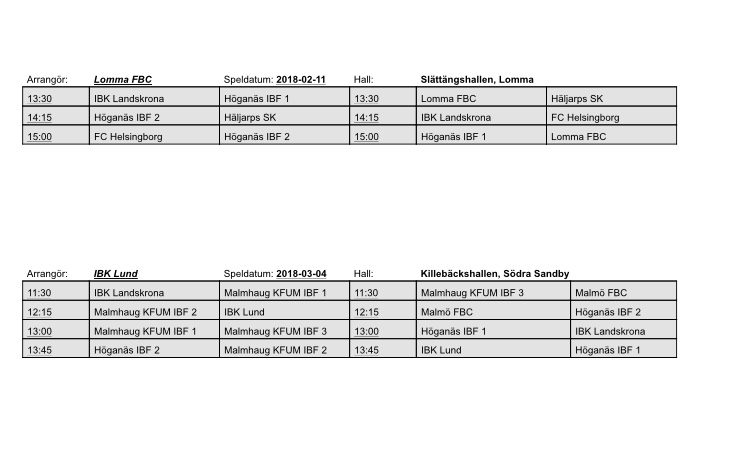 Arrangör: Lomma FBC Speldatum: 2018-02-11 Hall: Slättängshallen, Lomma

| 13:30 | IBK Landskrona | Höganäs IBF 1 | 13:30 | Lomma FBC | Häljarps SK |
|---|---|---|---|---|---|
| 14:15 | Höganäs IBF 2 | Häljarps SK | 14:15 | IBK Landskrona | FC Helsingborg |
| 15:00 | FC Helsingborg | Höganäs IBF 2 | 15:00 | Höganäs IBF 1 | Lomma FBC |

Arrangör: IBK Lund Speldatum: 2018-03-04 Hall: Killebäckshallen, Södra Sandby

| 11:30 | IBK Landskrona | Malmhaug KFUM IBF 1 | 11:30 | Malmhaug KFUM IBF 3 | Malmö FBC |
|---|---|---|---|---|---|
| 12:15 | Malmhaug KFUM IBF 2 | IBK Lund | 12:15 | Malmö FBC | Höganäs IBF 2 |
| 13:00 | Malmhaug KFUM IBF 1 | Malmhaug KFUM IBF 3 | 13:00 | Höganäs IBF 1 | IBK Landskrona |
| 13:45 | Höganäs IBF 2 | Malmhaug KFUM IBF 2 | 13:45 | IBK Lund | Höganäs IBF 1 |